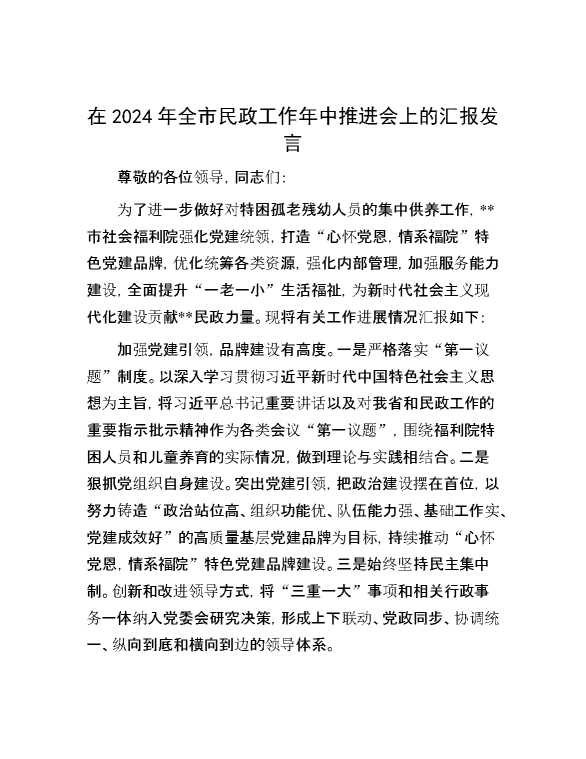 在 2024 年全市民政工作年中推进会上的汇报发言

尊敬的各位领导，同志们：

为了进一步做好对特困孤老残幼人员的集中供养工作，**市社会福利院强化党建统领，打造“心怀党恩，情系福院”特色党建品牌，优化统筹各类资源，强化内部管理，加强服务能力建设，全面提升“一老一小”生活福祉，为新时代社会主义现代化建设贡献**民政力量。现将有关工作进展情况汇报如下：

加强党建引领，品牌建设有高度。一是严格落实“第一议题”制度。以深入学习贯彻习近平新时代中国特色社会主义思想为主旨，将习近平总书记重要讲话以及对我省和民政工作的重要指示批示精神作为各类会议“第一议题”，围绕福利院特困人员和儿童养育的实际情况，做到理论与实践相结合。二是狠抓党组织自身建设。突出党建引领，把政治建设摆在首位，以努力铸造“政治站位高、组织功能优、队伍能力强、基础工作实、党建成效好”的高质量基层党建品牌为目标，持续推动“心怀党恩，情系福院”特色党建品牌建设。三是始终坚持民主集中制。创新和改进领导方式，将“三重一大”事项和相关行政事务一体纳入党委会研究决策，形成上下联动、党政同步、协调统一、纵向到底和横向到边的领导体系。